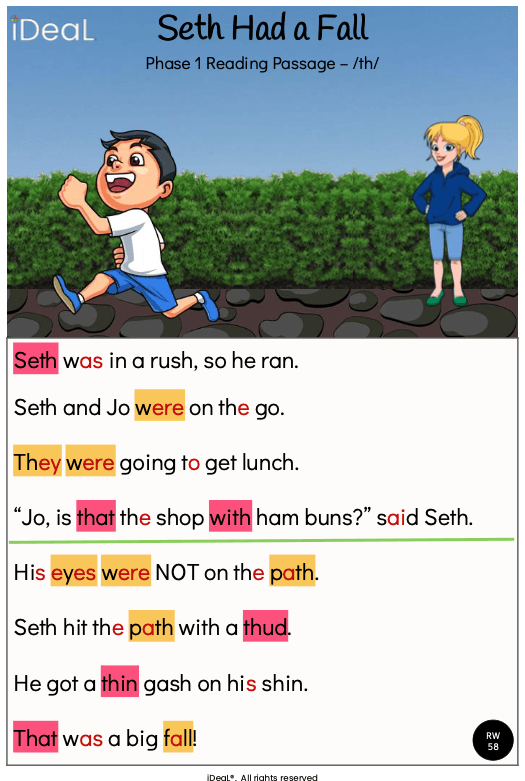 iDeaL

Seth Had a Fall

Phase 1 Reading Passage – /th/

Seth was in a rush, so he ran.

Seth and Jo were on the go.

They were going to get lunch.

"Jo, is that the shop with ham buns?" said Seth.

His eyes were NOT on the path.

Seth hit the path with a thud.

He got a thin gash on his shin.

That was a big fall!

RW 58

iDeaL®. All rights reserved